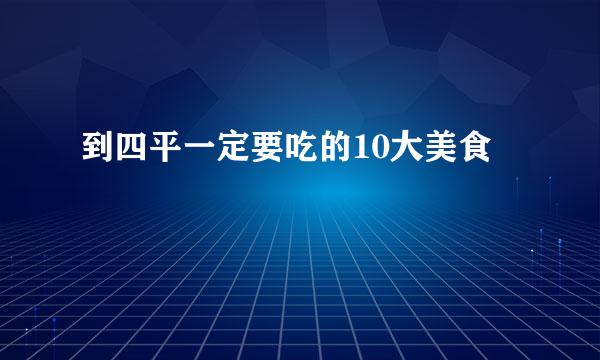 到四平一定要吃的10大美食